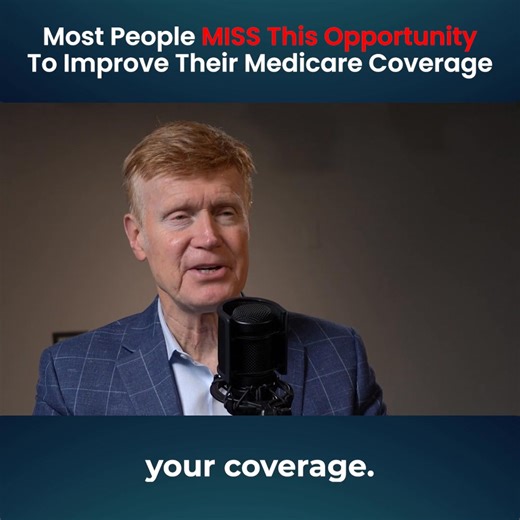 Most People MISS This Opportunity To Improve Their Medicare Coverage

your coverage.